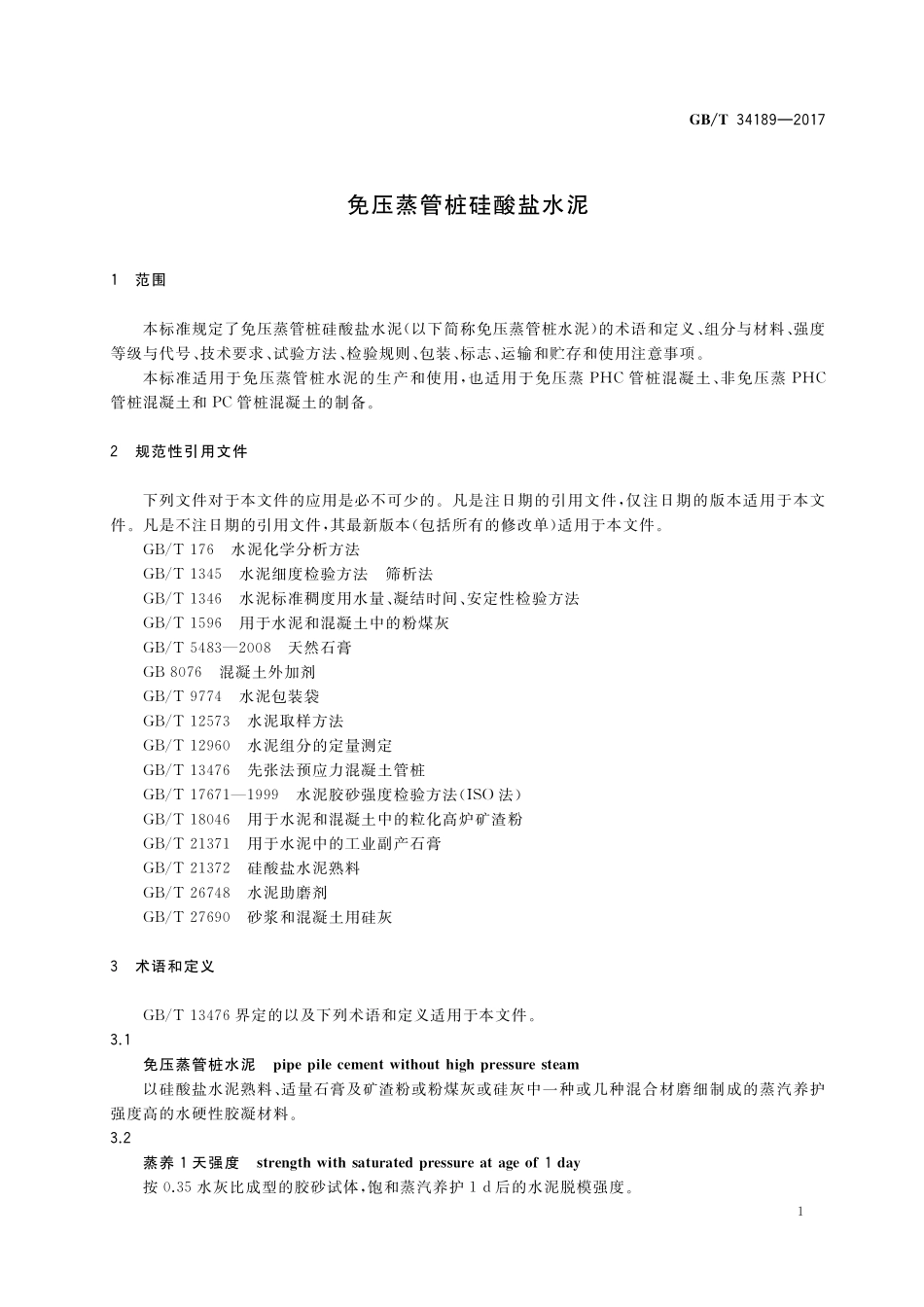 GB/T 34189—2017

免压蒸管桩硅酸盐水泥

1 范围

本标准规定了免压蒸管桩硅酸盐水泥(以下简称免压蒸管桩水泥)的术语和定义、组分与材料、强度等级与代号、技术要求、试验方法、检验规则、包装、标志、运输和贮存和使用注意事项。

本标准适用于免压蒸管桩水泥的生产和使用,也适用于免压蒸 PHC 管桩混凝土、非免压蒸 PHC 管桩混凝土和 PC 管桩混凝土的制备。

2 规范性引用文件

下列文件对于本文件的应用是必不可少的。凡是注日期的引用文件,仅注日期的版本适用于本文件。凡是不注日期的引用文件,其最新版本(包括所有的修改单)适用于本文件。

GB/T 176 水泥化学分析方法

GB/T 1345 水泥细度检验方法 筛析法

GB/T 1346 水泥标准稠度用水量、凝结时间、安定性检验方法

GB/T 1596 用于水泥和混凝土中的粉煤灰

GB/T 5483—2008 天然石膏

GB 8076 混凝土外加剂

GB/T 9774 水泥包装袋

GB/T 12573 水泥取样方法

GB/T 12960 水泥组分的定量测定

GB/T 13476 先张法预应力混凝土管桩

GB/T 17671—1999 水泥胶砂强度检验方法(ISO 法)

GB/T 18046 用于水泥和混凝土中的粒化高炉矿渣粉

GB/T 21371 用于水泥中的工业副产石膏

GB/T 21372 硅酸盐水泥熟料

GB/T 26748 水泥助磨剂

GB/T 27690 砂浆和混凝土用硅灰

3 术语和定义

GB/T 13476 界定的以及下列术语和定义适用于本文件。

3.1

免压蒸管桩水泥 pipe pile cement without high pressure steam

以硅酸盐水泥熟料、适量石膏及矿渣粉或粉煤灰或硅灰中一种或几种混合材磨细制成的蒸汽养护强度高的水硬性胶凝材料。

3.2

蒸养 1 天强度 strength with saturated pressure at age of 1 day

按 0.35 水灰比成型的胶砂试体,饱和蒸汽养护 1 d 后的水泥脱模强度。

1